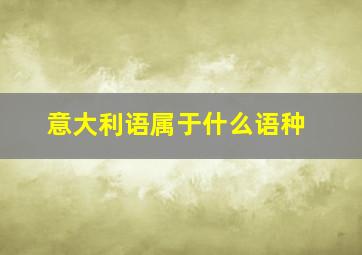 意大利语属于什么语种